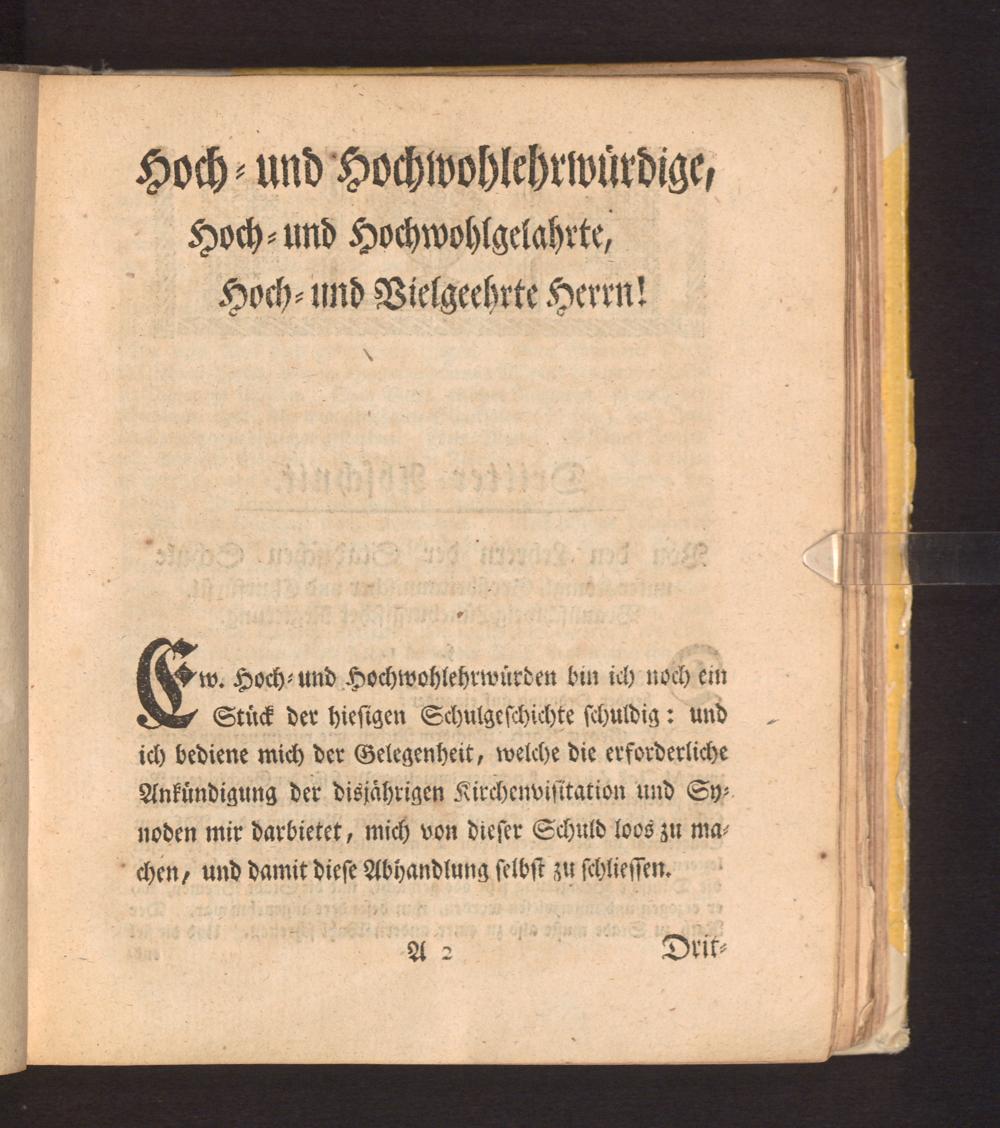 Hoch- und Hochwohlehrwürdige, Hoch- und Hochwohlgelahrte, Hoch- und Vielgeehrte Herrn!

Ew. Hoch- und Hochwohlehrwürden bin ich noch ein Stück der hiesigen Schulgeschichte schuldig: und ich bediene mich der Gelegenheit, welche die erforderliche Ankündigung der disjährigen Kirchenvisitation und Synoden mir darbietet, mich von dieser Schuld loos zu machen, und damit diese Abhandlung selbst zu schliessen.

A 2 Drit-